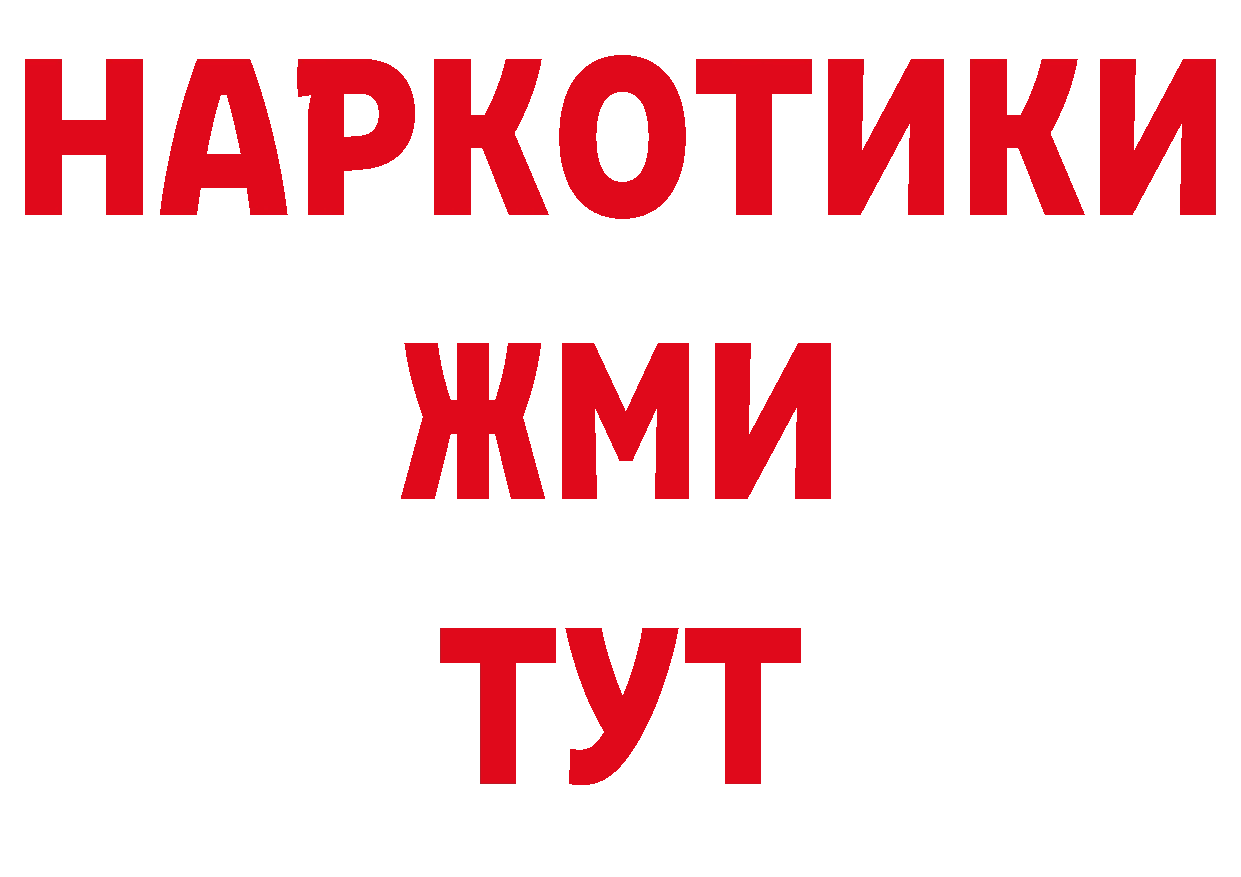 НАРКОТИКИ
ЖМИ
ТУТ